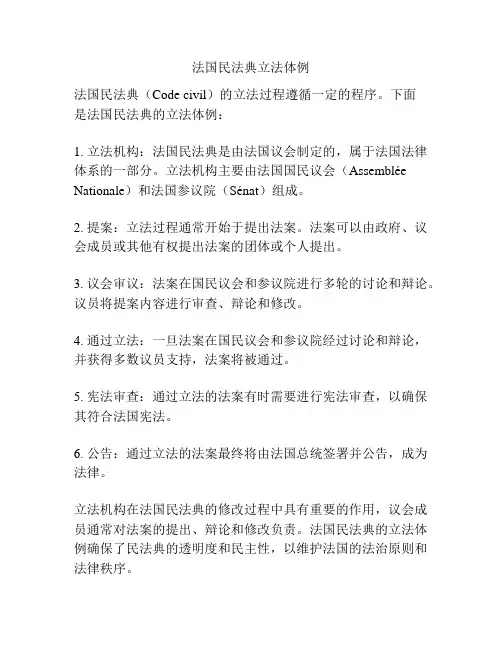 法国民法典立法体例

法国民法典（Code civil）的立法过程遵循一定的程序。下面是法国民法典的立法体例：

1. 立法机构：法国民法典是由法国议会制定的，属于法国法律体系的一部分。立法机构主要由法国国民议会（Assemblée Nationale）和法国参议院（Sénat）组成。

2. 提案：立法过程通常开始于提出法案。法案可以由政府、议会成员或其他有权提出法案的团体或个人提出。

3. 议会审议：法案在国民议会和参议院进行多轮的讨论和辩论。议员将提案内容进行审查、辩论和修改。

4. 通过立法：一旦法案在国民议会和参议院经过讨论和辩论，并获得多数议员支持，法案将被通过。

5. 宪法审查：通过立法的法案有时需要进行宪法审查，以确保其符合法国宪法。

6. 公告：通过立法的法案最终将由法国总统签署并公告，成为法律。

立法机构在法国民法典的修改过程中具有重要的作用，议会成员通常对法案的提出、辩论和修改负责。法国民法典的立法体例确保了民法典的透明度和民主性，以维护法国的法治原则和法律秩序。